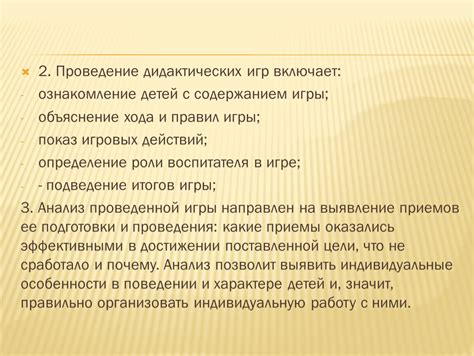 2. Проведение дидактических игр включает:
- ознакомление детей с содержанием игры;
- объяснение хода и правил игры;
- показ игровых действий;
- определение роли воспитателя в игре;
- - подведение итогов игры;
3. Анализ проведенной игры направлен на выявление приемов ее подготовки и проведения: какие приемы оказались эффективными в достижении поставленной цели, что не сработало и почему. Анализ позволит выявить индивидуальные особенности в поведении и характере детей и, значит, правильно организовать индивидуальную работу с ними.